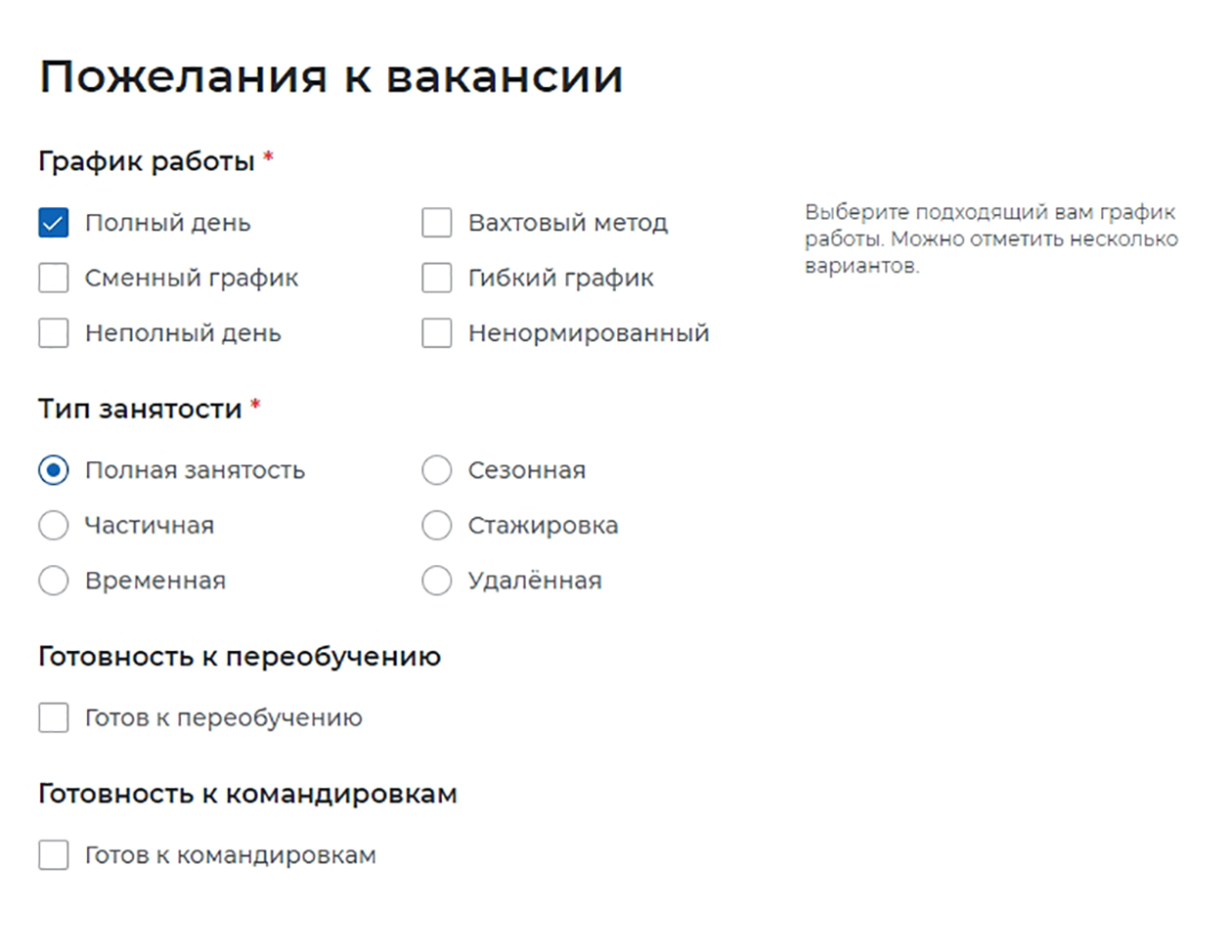 Пожелания к вакансии

График работы *

Полный день

Сменный график

Неполный день

Вахтовый метод

Гибкий график

Ненормированный

Выберите подходящий вам график работы. Можно отметить несколько вариантов.

Тип занятости *

Полная занятость

Частичная

Временная

Сезонная

Стажировка

Удалённая

Готовность к переобучению

Готов к переобучению

Готовность к командировкам

Готов к командировкам